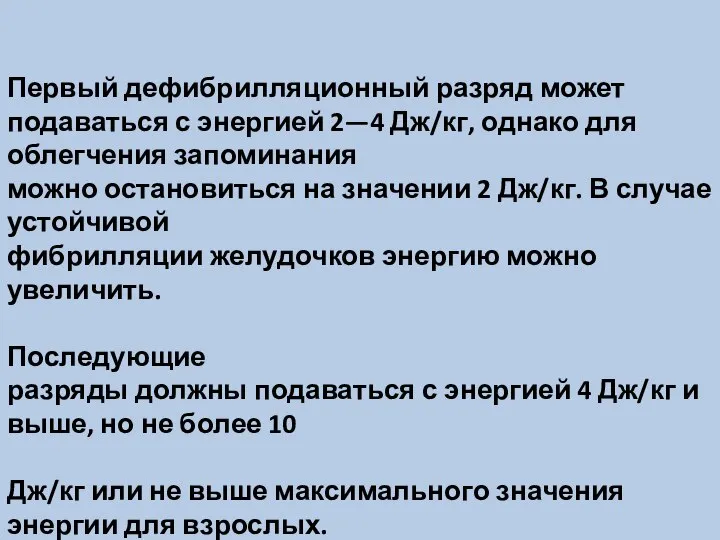 Первый дефибрилляционный разряд может подаваться с энергией 2—4 Дж/кг, однако для облегчения запоминания можно остановиться на значении 2 Дж/кг. В случае устойчивой фибрилляции желудочков энергию можно увеличить.

Последующие разряды должны подаваться с энергией 4 Дж/кг и выше, но не более 10

Дж/кг или не выше максимального значения энергии для взрослых.